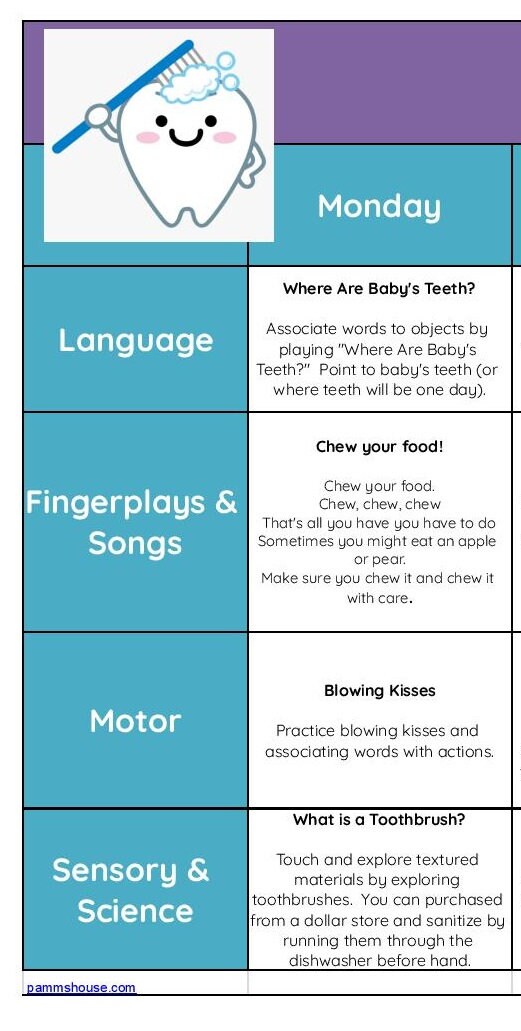 | | Monday |
|---|---|
| Language | **Where Are Baby's Teeth?** Associate words to objects by playing "Where Are Baby's Teeth?" Point to baby's teeth (or where teeth will be one day). |
| Fingerplays & Songs | **Chew your food!** Chew your food. Chew, chew, chew That's all you have you have to do Sometimes you might eat an apple or pear. Make sure you chew it and chew it with care. |
| Motor | **Blowing Kisses** Practice blowing kisses and associating words with actions. |
| Sensory & Science | **What is a Toothbrush?** Touch and explore textured materials by exploring toothbrushes. You can purchased from a dollar store and sanitize by running them through the dishwasher before hand. |

pammshouse.com